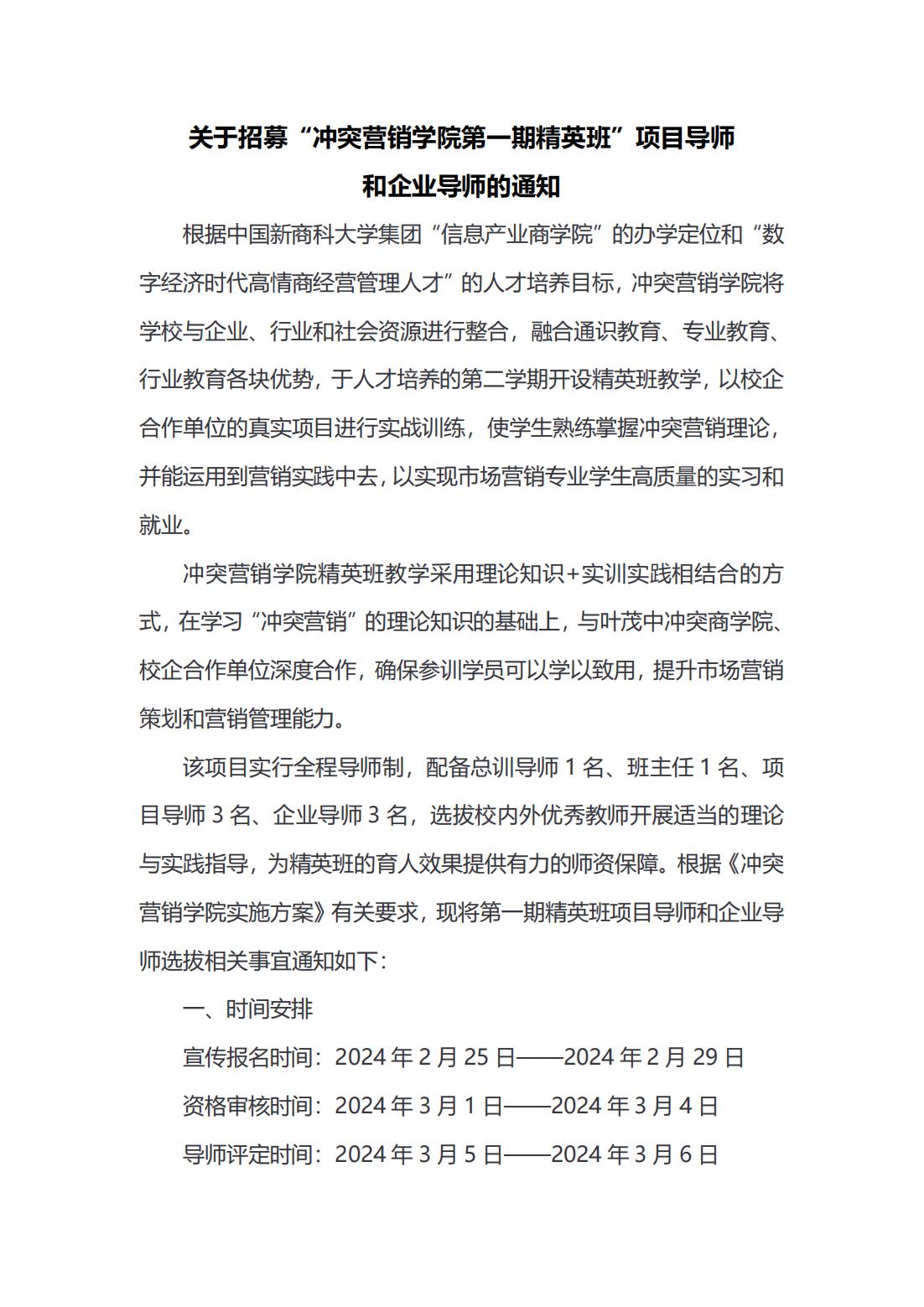 关于招募“冲突营销学院第一期精英班”项目导师和企业导师的通知

根据中国新商科大学集团“信息产业商学院”的办学定位和“数字经济时代高情商经营管理人才”的人才培养目标，冲突营销学院将学校与企业、行业和社会资源进行整合，融合通识教育、专业教育、行业教育各块优势，于人才培养的第二学期开设精英班教学，以校企合作单位的真实项目进行实战训练，使学生熟练掌握冲突营销理论，并能运用到营销实践中去，以实现市场营销专业学生高质量的实习和就业。

冲突营销学院精英班教学采用理论知识+实训实践相结合的方式，在学习“冲突营销”的理论知识的基础上，与叶茂中冲突商学院、校企合作单位深度合作，确保参训学员可以学以致用，提升市场营销策划和营销管理能力。

该项目实行全程导师制，配备总训导师 1 名、班主任 1 名、项目导师 3 名、企业导师 3 名，选拔校内外优秀教师开展适当的理论与实践指导，为精英班的育人效果提供有力的师资保障。根据《冲突营销学院实施方案》有关要求，现将第一期精英班项目导师和企业导师选拔相关事宜通知如下：

一、时间安排

宣传报名时间：2024 年 2 月 25 日——2024 年 2 月 29 日

资格审核时间：2024 年 3 月 1 日——2024 年 3 月 4 日

导师评定时间：2024 年 3 月 5 日——2024 年 3 月 6 日